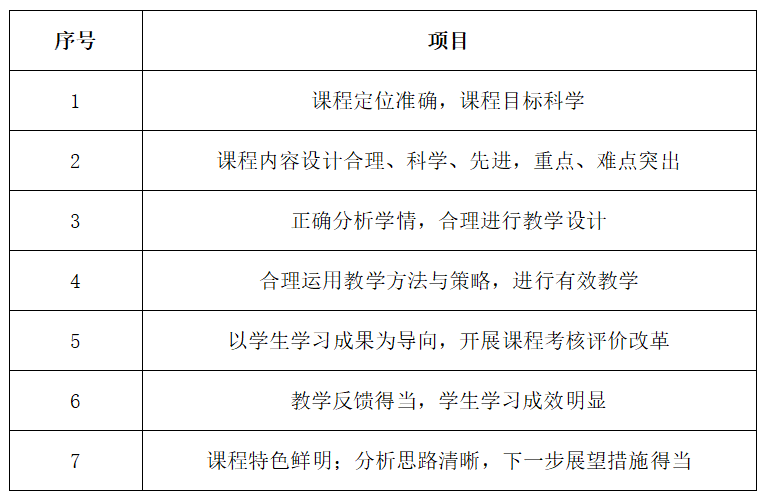 | 序号 | 项目 |
|---|---|
| 1 | 课程定位准确，课程目标科学 |
| 2 | 课程内容设计合理、科学、先进，重点、难点突出 |
| 3 | 正确分析学情，合理进行教学设计 |
| 4 | 合理运用教学方法与策略，进行有效教学 |
| 5 | 以学生学习成果为导向，开展课程考核评价改革 |
| 6 | 教学反馈得当，学生学习成效明显 |
| 7 | 课程特色鲜明；分析思路清晰，下一步展望措施得当 |